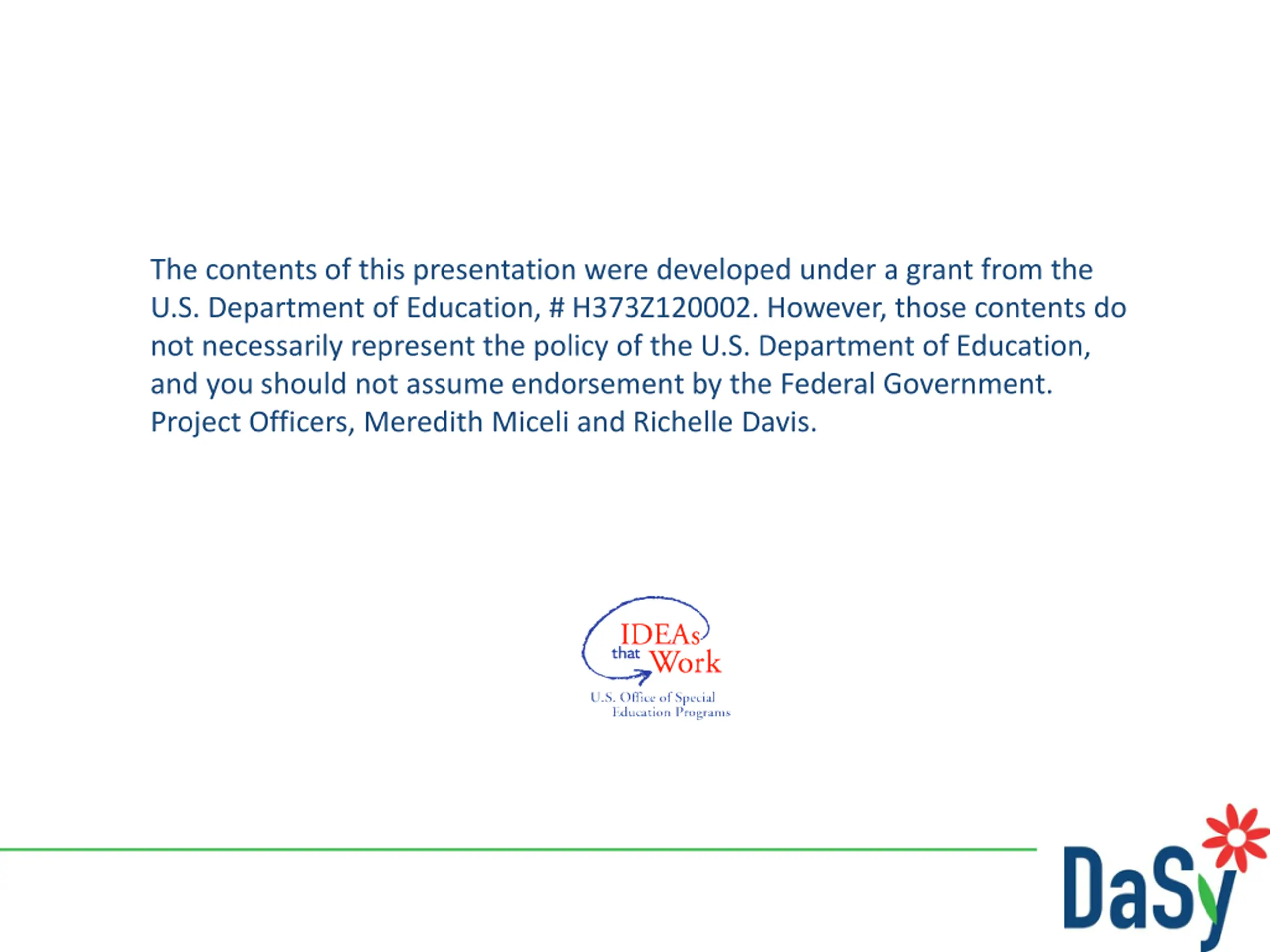 The contents of this presentation were developed under a grant from the U.S. Department of Education, # H373Z120002. However, those contents do not necessarily represent the policy of the U.S. Department of Education, and you should not assume endorsement by the Federal Government. Project Officers, Meredith Miceli and Richelle Davis.

IDEAs that Work
U.S. Office of Special Education Programs

DaSy